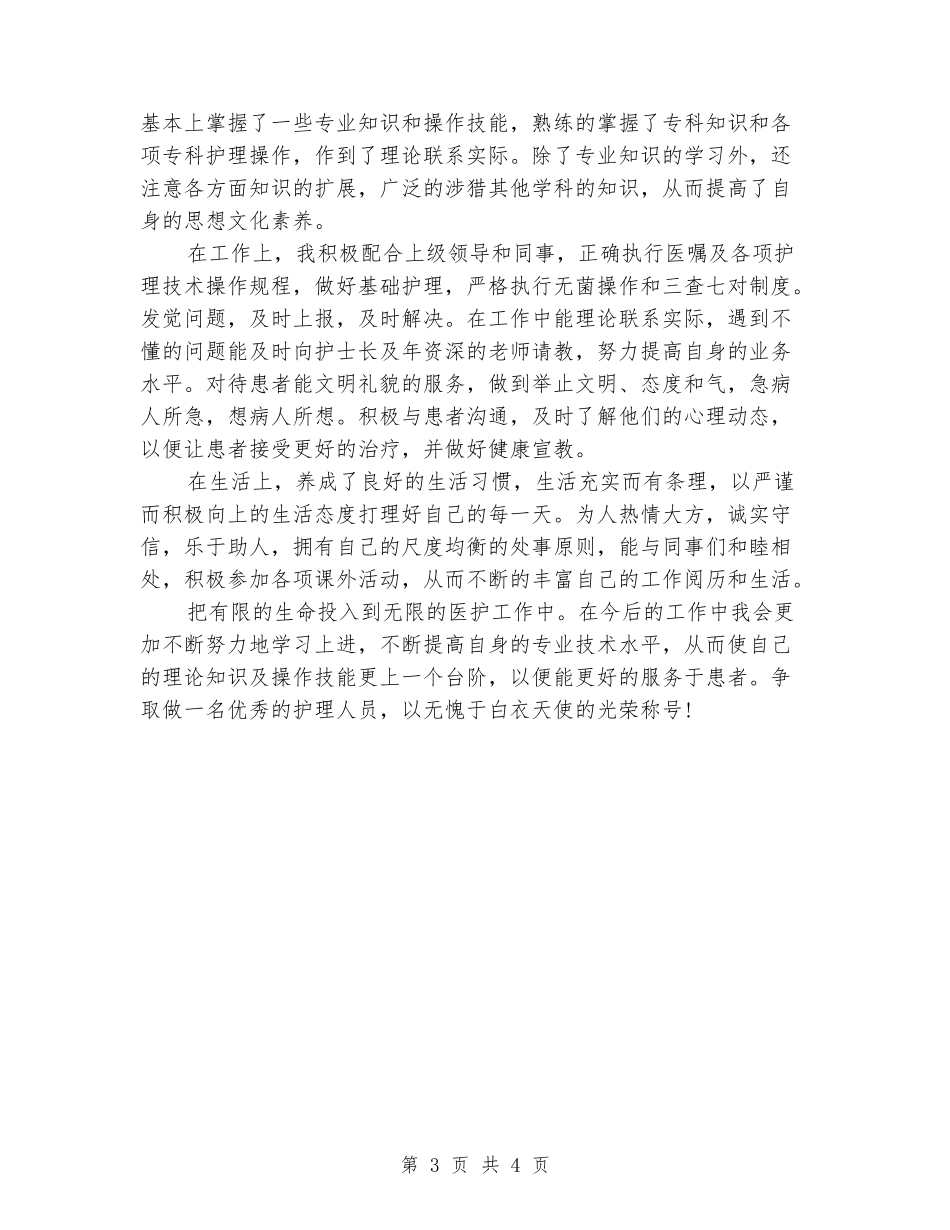 基本上掌握了一些专业知识和操作技能，熟练的掌握了专科知识和各项专科护理操作，作到了理论联系实际。除了专业知识的学习外，还注意各方面知识的扩展，广泛的涉猎其他学科的知识，从而提高了自身的思想文化素养。

在工作上，我积极配合上级领导和同事，正确执行医嘱及各项护理技术操作规程，做好基础护理，严格执行无菌操作和三查七对制度。发觉问题，及时上报，及时解决。在工作中能理论联系实际，遇到不懂的问题能及时向护士长及年资深的老师请教，努力提高自身的业务水平。对待患者能文明礼貌的服务，做到举止文明、态度和气，急病人所急，想病人所想。积极与患者沟通，及时了解他们的心理动态，以便让患者接受更好的治疗，并做好健康宣教。

在生活上，养成了良好的生活习惯，生活充实而有条理，以严谨而积极向上的生活态度打理好自己的每一天。为人热情大方，诚实守信，乐于助人，拥有自己的尺度均衡的处事原则，能与同事们和睦相处，积极参加各项课外活动，从而不断的丰富自己的工作阅历和生活。

把有限的生命投入到无限的医护工作中。在今后的工作中我会更加不断努力地学习上进，不断提高自身的专业技术水平，从而使自己的理论知识及操作技能更上一个台阶，以便能更好的服务于患者。争取做一名优秀的护理人员，以无愧于白衣天使的光荣称号！

第 3 页 共 4 页